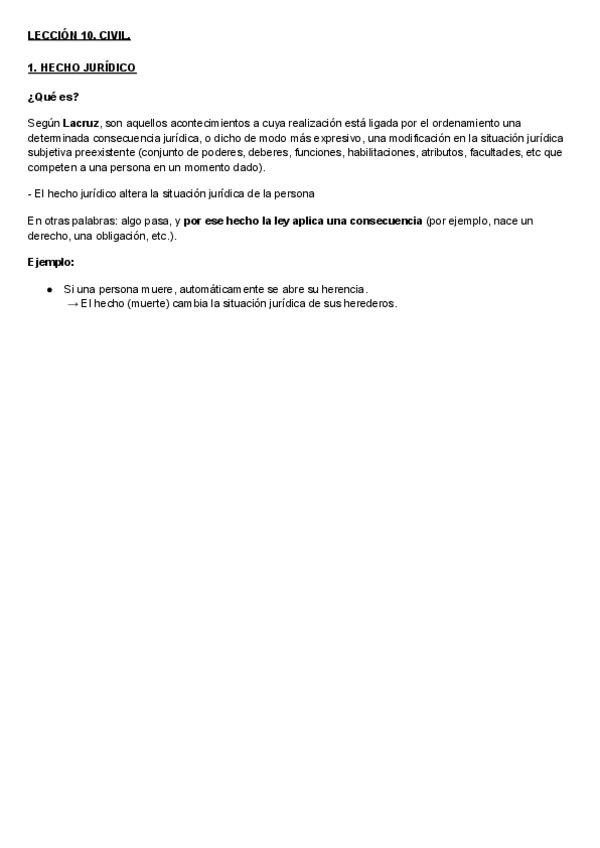 LECCIÓN 10. CIVIL.

1. HECHO JURÍDICO

¿Qué es?

Según Lacruz, son aquellos acontecimientos a cuya realización está ligada por el ordenamiento una determinada consecuencia jurídica, o dicho de modo más expresivo, una modificación en la situación jurídica subjetiva preexistente (conjunto de poderes, deberes, funciones, habilitaciones, atributos, facultades, etc que competen a una persona en un momento dado).

- El hecho jurídico altera la situación jurídica de la persona

En otras palabras: algo pasa, y por ese hecho la ley aplica una consecuencia (por ejemplo, nace un derecho, una obligación, etc.).

Ejemplo:

● Si una persona muere, automáticamente se abre su herencia.
→ El hecho (muerte) cambia la situación jurídica de sus herederos.